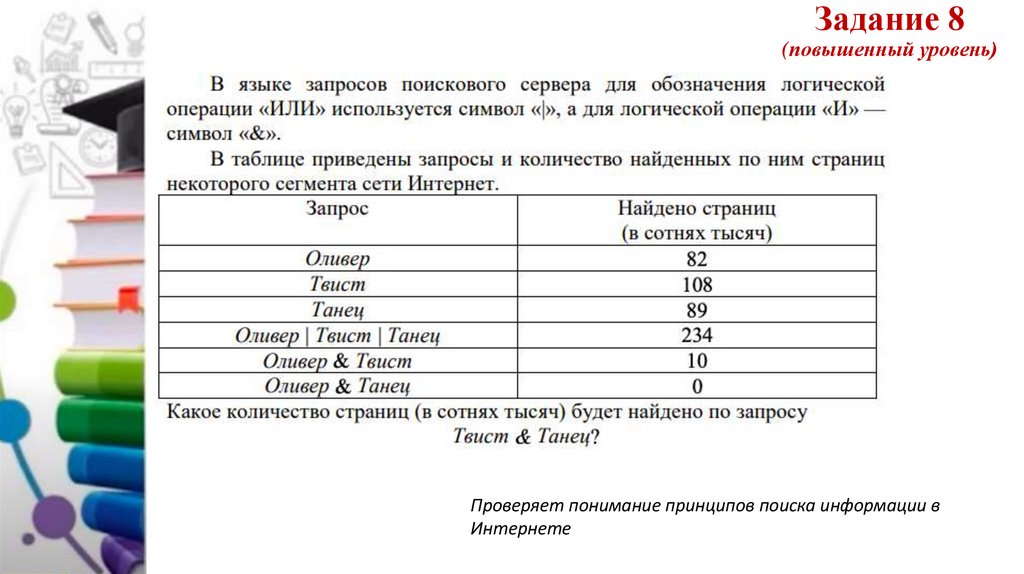 Задание 8
(повышенный уровень)

В языке запросов поискового сервера для обозначения логической операции «ИЛИ» используется символ «|», а для логической операции «И» — символ «&».

В таблице приведены запросы и количество найденных по ним страниц некоторого сегмента сети Интернет.

| Запрос | Найдено страниц (в сотнях тысяч) |
|---|---|
| Оливер | 82 |
| Твист | 108 |
| Танец | 89 |
| Оливер \| Твист \| Танец | 234 |
| Оливер & Твист | 10 |
| Оливер & Танец | 0 |

Какое количество страниц (в сотнях тысяч) будет найдено по запросу Твист & Танец?

Проверяет понимание принципов поиска информации в Интернете